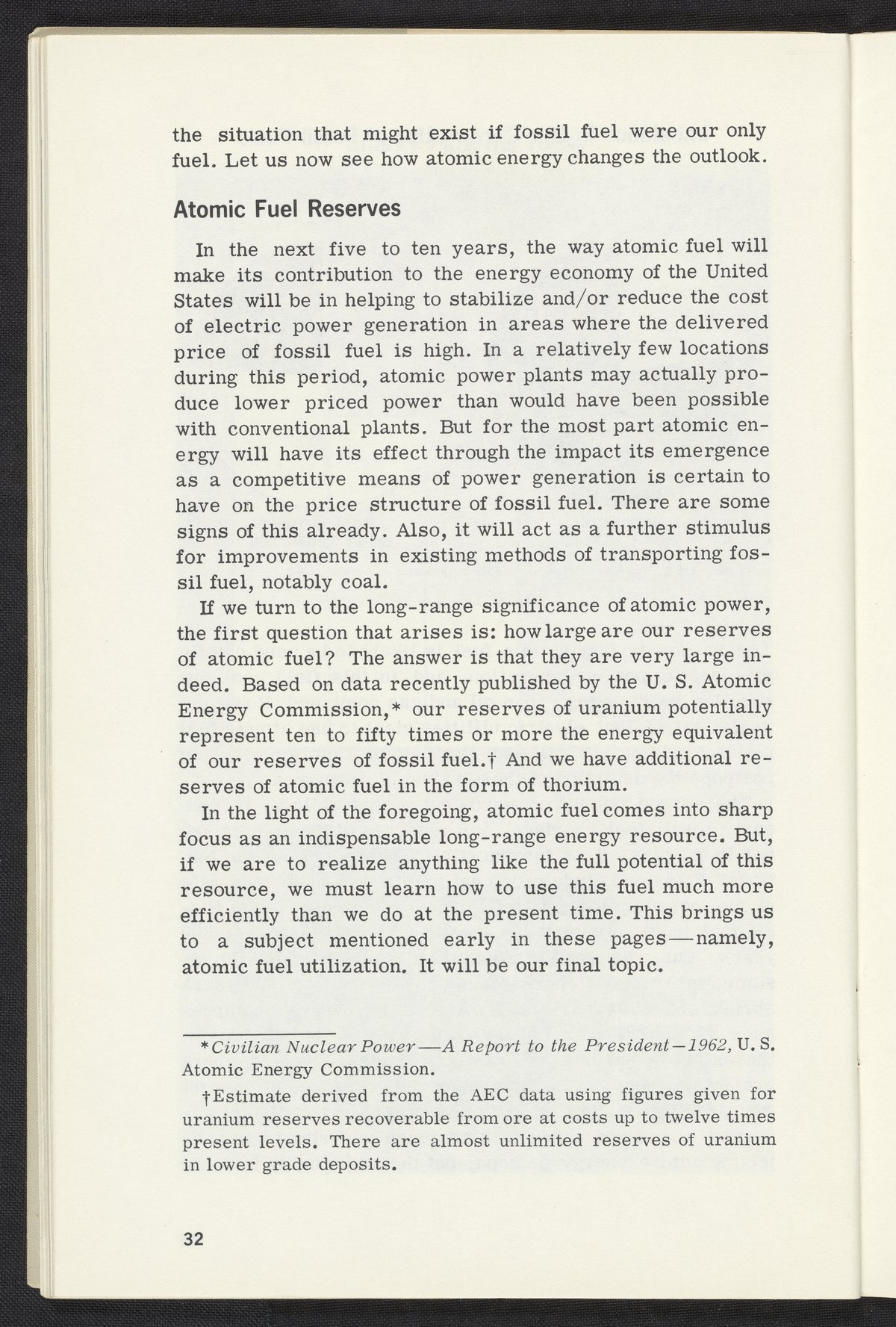 the situation that might exist if fossil fuel were our only fuel. Let us now see how atomic energy changes the outlook.

Atomic Fuel Reserves

In the next five to ten years, the way atomic fuel will make its contribution to the energy economy of the United States will be in helping to stabilize and/or reduce the cost of electric power generation in areas where the delivered price of fossil fuel is high. In a relatively few locations during this period, atomic power plants may actually produce lower priced power than would have been possible with conventional plants. But for the most part atomic energy will have its effect through the impact its emergence as a competitive means of power generation is certain to have on the price structure of fossil fuel. There are some signs of this already. Also, it will act as a further stimulus for improvements in existing methods of transporting fossil fuel, notably coal.

If we turn to the long-range significance of atomic power, the first question that arises is: how large are our reserves of atomic fuel? The answer is that they are very large indeed. Based on data recently published by the U. S. Atomic Energy Commission,* our reserves of uranium potentially represent ten to fifty times or more the energy equivalent of our reserves of fossil fuel.† And we have additional reserves of atomic fuel in the form of thorium.

In the light of the foregoing, atomic fuel comes into sharp focus as an indispensable long-range energy resource. But, if we are to realize anything like the full potential of this resource, we must learn how to use this fuel much more efficiently than we do at the present time. This brings us to a subject mentioned early in these pages—namely, atomic fuel utilization. It will be our final topic.

*Civilian Nuclear Power—A Report to the President—1962, U. S. Atomic Energy Commission.

†Estimate derived from the AEC data using figures given for uranium reserves recoverable from ore at costs up to twelve times present levels. There are almost unlimited reserves of uranium in lower grade deposits.

32